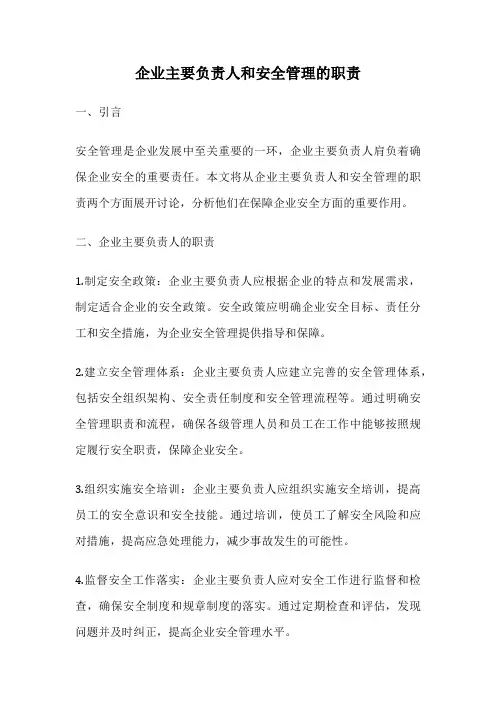 企业主要负责人和安全管理的职责

一、引言

安全管理是企业发展中至关重要的一环，企业主要负责人肩负着确保企业安全的重要责任。本文将从企业主要负责人和安全管理的职责两个方面展开讨论，分析他们在保障企业安全方面的重要作用。

二、企业主要负责人的职责

1.制定安全政策：企业主要负责人应根据企业的特点和发展需求，制定适合企业的安全政策。安全政策应明确企业安全目标、责任分工和安全措施，为企业安全管理提供指导和保障。

2.建立安全管理体系：企业主要负责人应建立完善的安全管理体系，包括安全组织架构、安全责任制度和安全管理流程等。通过明确安全管理职责和流程，确保各级管理人员和员工在工作中能够按照规定履行安全职责，保障企业安全。

3.组织实施安全培训：企业主要负责人应组织实施安全培训，提高员工的安全意识和安全技能。通过培训，使员工了解安全风险和应对措施，提高应急处理能力，减少事故发生的可能性。

4.监督安全工作落实：企业主要负责人应对安全工作进行监督和检查，确保安全制度和规章制度的落实。通过定期检查和评估，发现问题并及时纠正，提高企业安全管理水平。